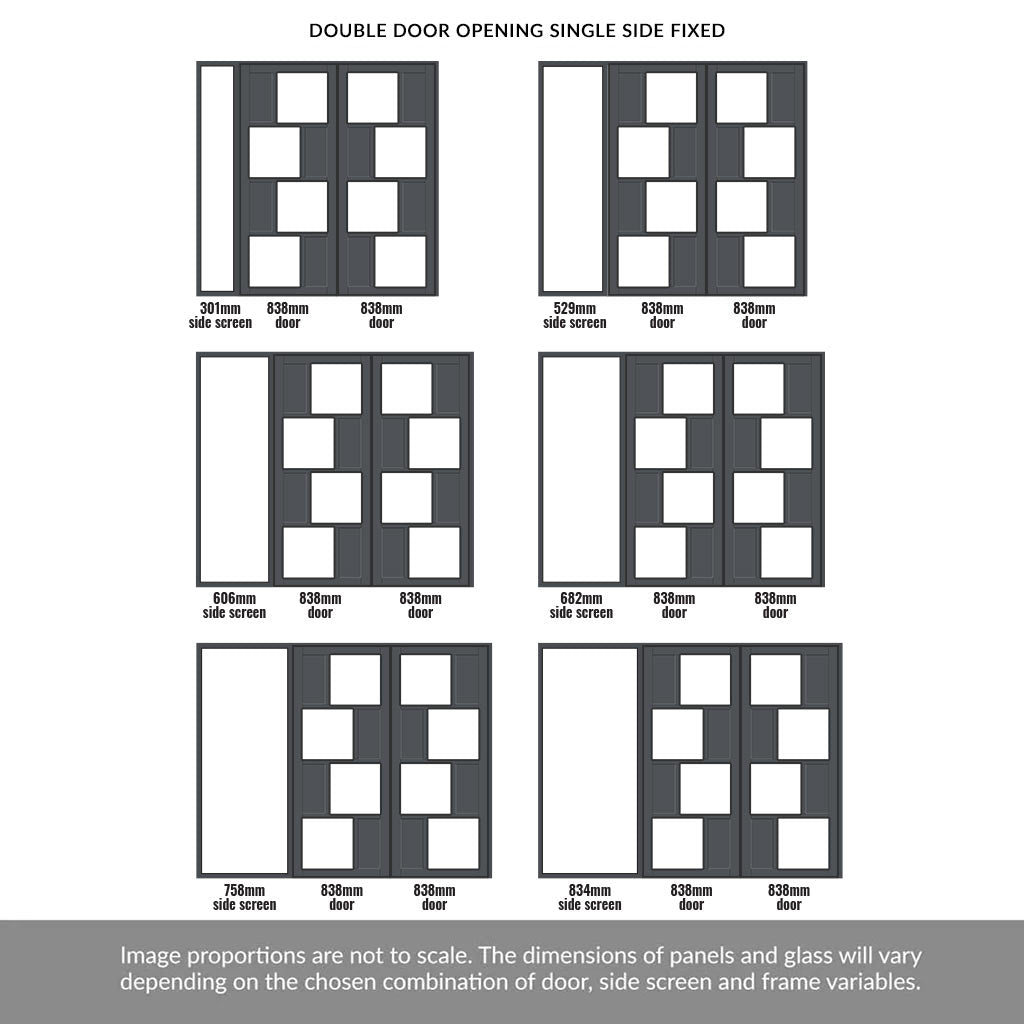 DOUBLE DOOR OPENING SINGLE SIDE FIXED

301mm side screen
838mm door
838mm door

529mm side screen
838mm door
838mm door

606mm side screen
838mm door
838mm door

682mm side screen
838mm door
838mm door

758mm side screen
838mm door
838mm door

834mm side screen
838mm door
838mm door

Image proportions are not to scale. The dimensions of panels and glass will vary depending on the chosen combination of door, side screen and frame variables.